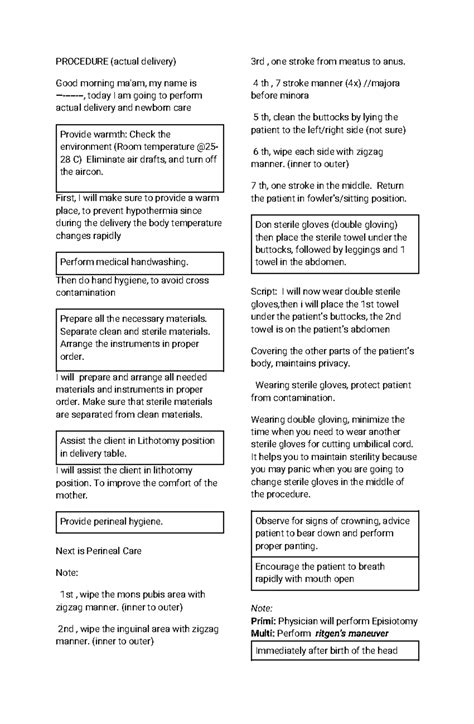 PROCEDURE (actual delivery)

Good morning ma'am, my name is -------, today I am going to perform actual delivery and newborn care

Provide warmth: Check the environment (Room temperature @25-28 C) Eliminate air drafts, and turn off the aircon.

First, I will make sure to provide a warm place, to prevent hypothermia since during the delivery the body temperature changes rapidly

Perform medical handwashing.

Then do hand hygiene, to avoid cross contamination

Prepare all the necessary materials. Separate clean and sterile materials. Arrange the instruments in proper order.

I will prepare and arrange all needed materials and instruments in proper order. Make sure that sterile materials are separated from clean materials.

Assist the client in Lithotomy position in delivery table.

I will assist the client in lithotomy position. To improve the comfort of the mother.

Provide perineal hygiene.

Next is Perineal Care

Note:

1st , wipe the mons pubis area with zigzag manner. (inner to outer)

2nd , wipe the inguinal area with zigzag manner. (inner to outer)

3rd , one stroke from meatus to anus.

4 th , 7 stroke manner (4x) //majora before minora

5 th, clean the buttocks by lying the patient to the left/right side (not sure)

6 th, wipe each side with zigzag manner. (inner to outer)

7 th, one stroke in the middle. Return the patient in fowler's/sitting position.

Don sterile gloves (double gloving) then place the sterile towel under the buttocks, followed by leggings and 1 towel in the abdomen.

Script: I will now wear double sterile gloves,then i will place the 1st towel under the patient's buttocks, the 2nd towel is on the patient's abdomen

Covering the other parts of the patient's body, maintains privacy.

Wearing sterile gloves, protect patient from contamination.

Wearing double gloving, minimize the time when you need to wear another sterile gloves for cutting umbilical cord. It helps you to maintain sterility because you may panic when you are going to change sterile gloves in the middle of the procedure.

Observe for signs of crowning, advice patient to bear down and perform proper panting.

Encourage the patient to breath rapidly with mouth open

Note:
Primi: Physician will perform Episiotomy
Multi: Perform ritgen's maneuver

Immediately after birth of the head